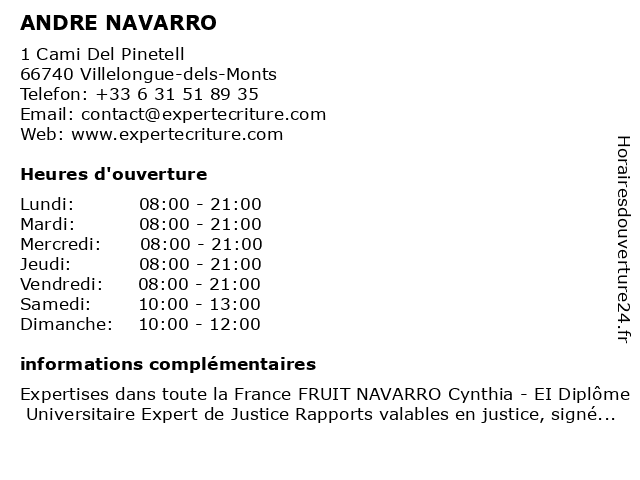 ANDRE NAVARRO

1 Cami Del Pinetell
66740 Villelongue-dels-Monts
Telefon: +33 6 31 51 89 35
Email: contact@expertecriture.com
Web: www.expertecriture.com

Heures d'ouverture

Lundi: 08:00 - 21:00
Mardi: 08:00 - 21:00
Mercredi: 08:00 - 21:00
Jeudi: 08:00 - 21:00
Vendredi: 08:00 - 21:00
Samedi: 10:00 - 13:00
Dimanche: 10:00 - 12:00

informations complémentaires

Expertises dans toute la France FRUIT NAVARRO Cynthia - EI Diplôme Universitaire Expert de Justice Rapports valables en justice, signé...

Horairesdouverture24.fr